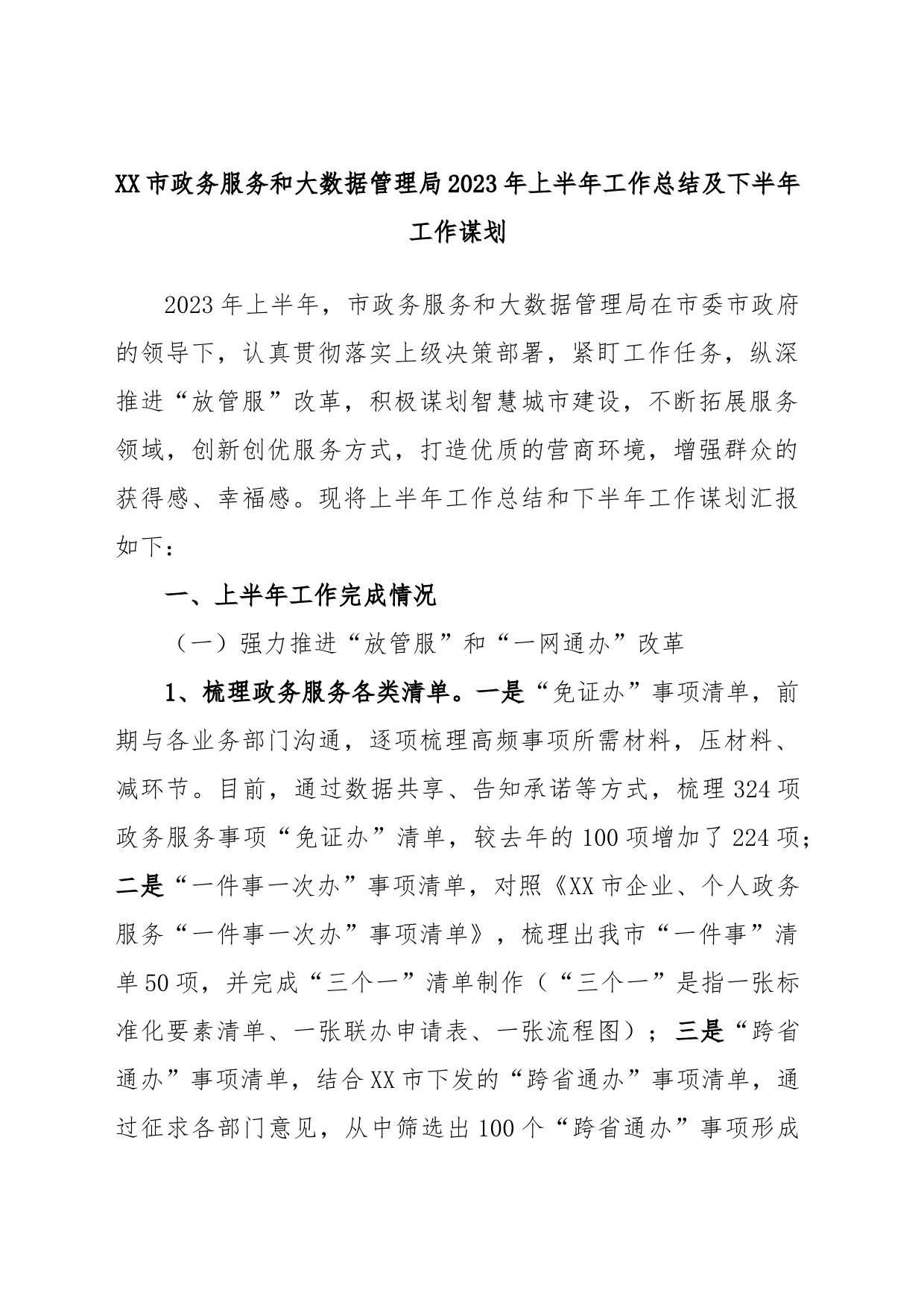 XX市政务服务和大数据管理局2023年上半年工作总结及下半年工作谋划

2023年上半年，市政务服务和大数据管理局在市委市政府的领导下，认真贯彻落实上级决策部署，紧盯工作任务，纵深推进“放管服”改革，积极谋划智慧城市建设，不断拓展服务领域，创新创优服务方式，打造优质的营商环境，增强群众的获得感、幸福感。现将上半年工作总结和下半年工作谋划汇报如下：

一、上半年工作完成情况

（一）强力推进“放管服”和“一网通办”改革

1、梳理政务服务各类清单。一是“免证办”事项清单，前期与各业务部门沟通，逐项梳理高频事项所需材料，压材料、减环节。目前，通过数据共享、告知承诺等方式，梳理324项政务服务事项“免证办”清单，较去年的100项增加了224项；二是“一件事一次办”事项清单，对照《XX市企业、个人政务服务“一件事一次办”事项清单》，梳理出我市“一件事”清单50项，并完成“三个一”清单制作（“三个一”是指一张标准化要素清单、一张联办申请表、一张流程图）；三是“跨省通办”事项清单，结合XX市下发的“跨省通办”事项清单，通过征求各部门意见，从中筛选出100个“跨省通办”事项形成